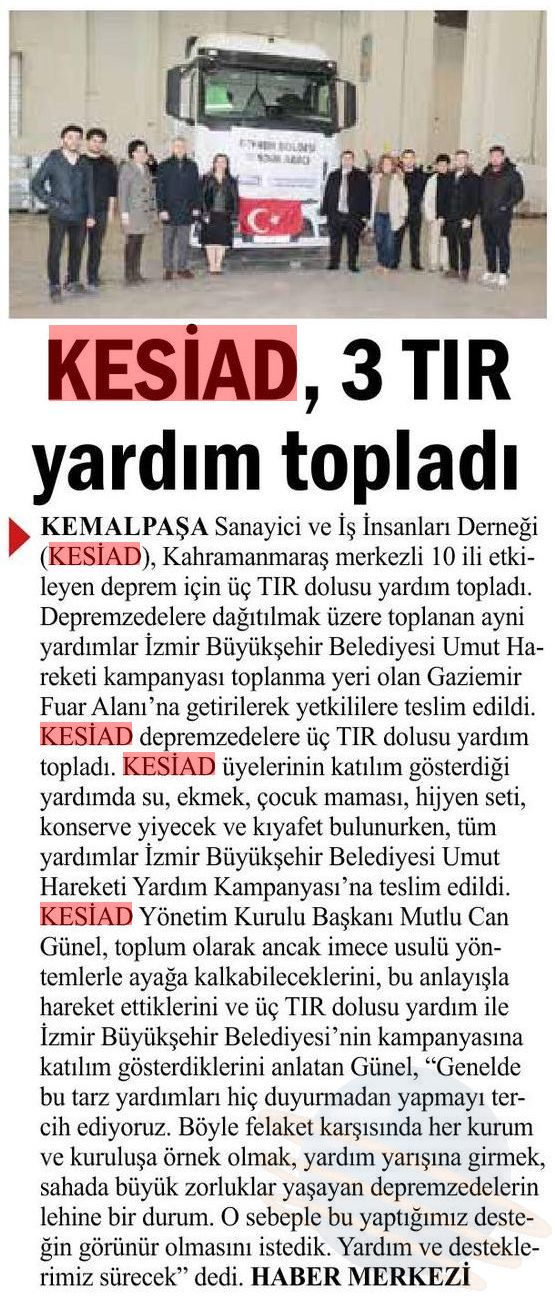 KESİAD, 3 TIR yardım topladı

KEMALPAŞA Sanayici ve İş İnsanları Derneği (KESİAD), Kahramanmaraş merkezli 10 ili etkileyen deprem için üç TIR dolusu yardım topladı. Depremzedelere dağıtılmak üzere toplanan ayni yardımlar İzmir Büyükşehir Belediyesi Umut Hareketi kampanyası toplanma yeri olan Gaziemir Fuar Alanı'na getirilerek yetkililere teslim edildi. KESİAD depremzedelere üç TIR dolusu yardım topladı. KESİAD üyelerinin katılım gösterdiği yardımda su, ekmek, çocuk maması, hijyen seti, konserve yiyecek ve kıyafet bulunurken, tüm yardımlar İzmir Büyükşehir Belediyesi Umut Hareketi Yardım Kampanyası'na teslim edildi. KESİAD Yönetim Kurulu Başkanı Mutlu Can Günel, toplum olarak ancak imece usulü yöntemlerle ayağa kalkabileceklerini, bu anlayışla hareket ettiklerini ve üç TIR dolusu yardım ile İzmir Büyükşehir Belediyesi'nin kampanyasına katılım gösterdiklerini anlatan Günel, "Genelde bu tarz yardımları hiç duyurmadan yapmayı tercih ediyoruz. Böyle felaket karşısında her kurum ve kuruluşa örnek olmak, yardım yarışına girmek, sahada büyük zorluklar yaşayan depremzedelerin lehine bir durum. O sebeple bu yaptığımız desteğin görünür olmasını istedik. Yardım ve desteklerimiz sürecek" dedi. HABER MERKEZİ